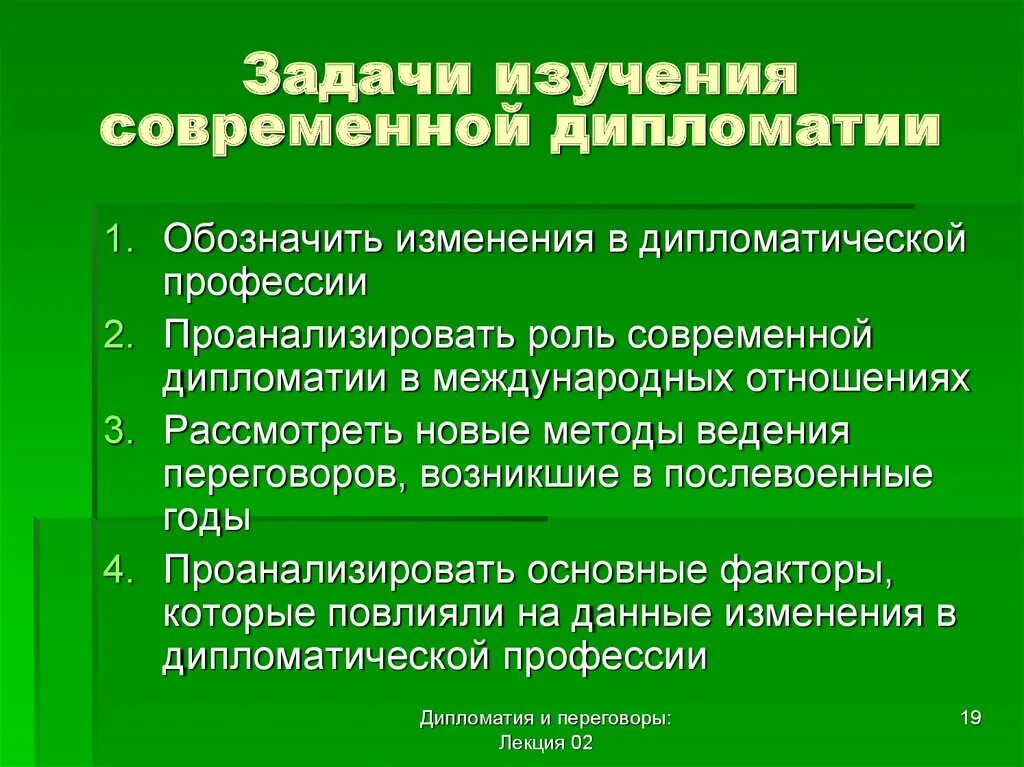 Задачи изучения современной дипломатии

1. Обозначить изменения в дипломатической профессии
2. Проанализировать роль современной дипломатии в международных отношениях
3. Рассмотреть новые методы ведения переговоров, возникшие в послевоенные годы
4. Проанализировать основные факторы, которые повлияли на данные изменения в дипломатической профессии

Дипломатия и переговоры: Лекция 02

19